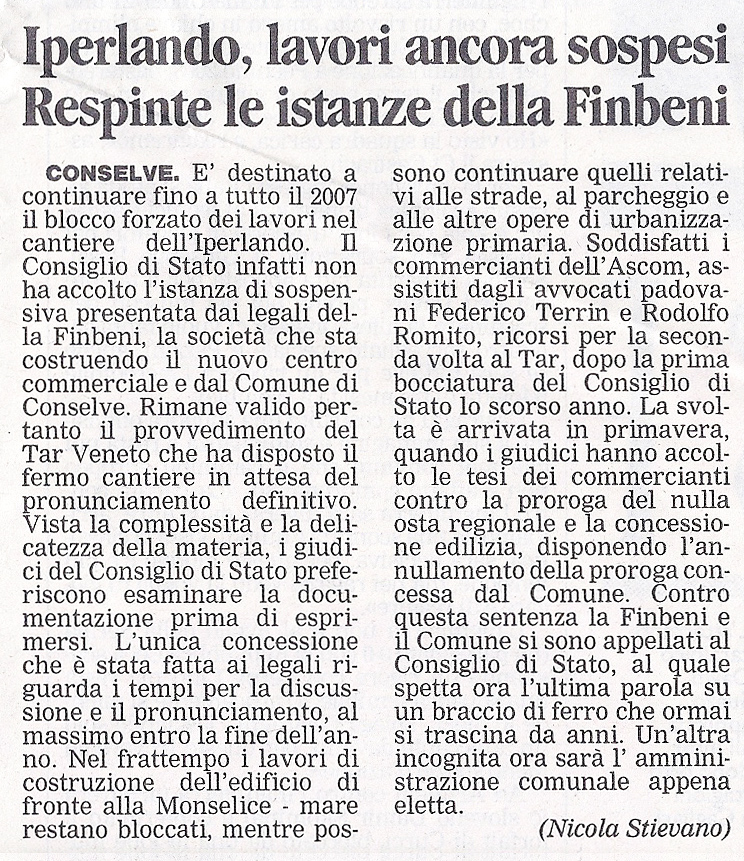 Iperlando, lavori ancora sospesi
Respinte le istanze della Finbeni

CONSELVE. E' destinato a continuare fino a tutto il 2007 il blocco forzato dei lavori nel cantiere dell'Iperlando. Il Consiglio di Stato infatti non ha accolto l'istanza di sospensiva presentata dai legali della Finbeni, la società che sta costruendo il nuovo centro commerciale e dal Comune di Conselve. Rimane valido pertanto il provvedimento del Tar Veneto che ha disposto il fermo cantiere in attesa del pronunciamento definitivo. Vista la complessità e la delicatezza della materia, i giudici del Consiglio di Stato preferiscono esaminare la documentazione prima di esprimersi. L'unica concessione che è stata fatta ai legali riguarda i tempi per la discussione e il pronunciamento, al massimo entro la fine dell'anno. Nel frattempo i lavori di costruzione dell'edificio di fronte alla Monselice - mare restano bloccati, mentre possono continuare quelli relativi alle strade, al parcheggio e alle altre opere di urbanizzazione primaria. Soddisfatti i commercianti dell'Ascom, assistiti dagli avvocati padovani Federico Terrin e Rodolfo Romito, ricorsi per la seconda volta al Tar, dopo la prima bocciatura del Consiglio di Stato lo scorso anno. La svolta è arrivata in primavera, quando i giudici hanno accolto le tesi dei commercianti contro la proroga del nulla osta regionale e la concessione edilizia, disponendo l'annullamento della proroga concessa dal Comune. Contro questa sentenza la Finbeni e il Comune si sono appellati al Consiglio di Stato, al quale spetta ora l'ultima parola su un braccio di ferro che ormai si trascina da anni. Un'altra incognita ora sarà l' amministrazione comunale appena eletta.

(Nicola Stievano)